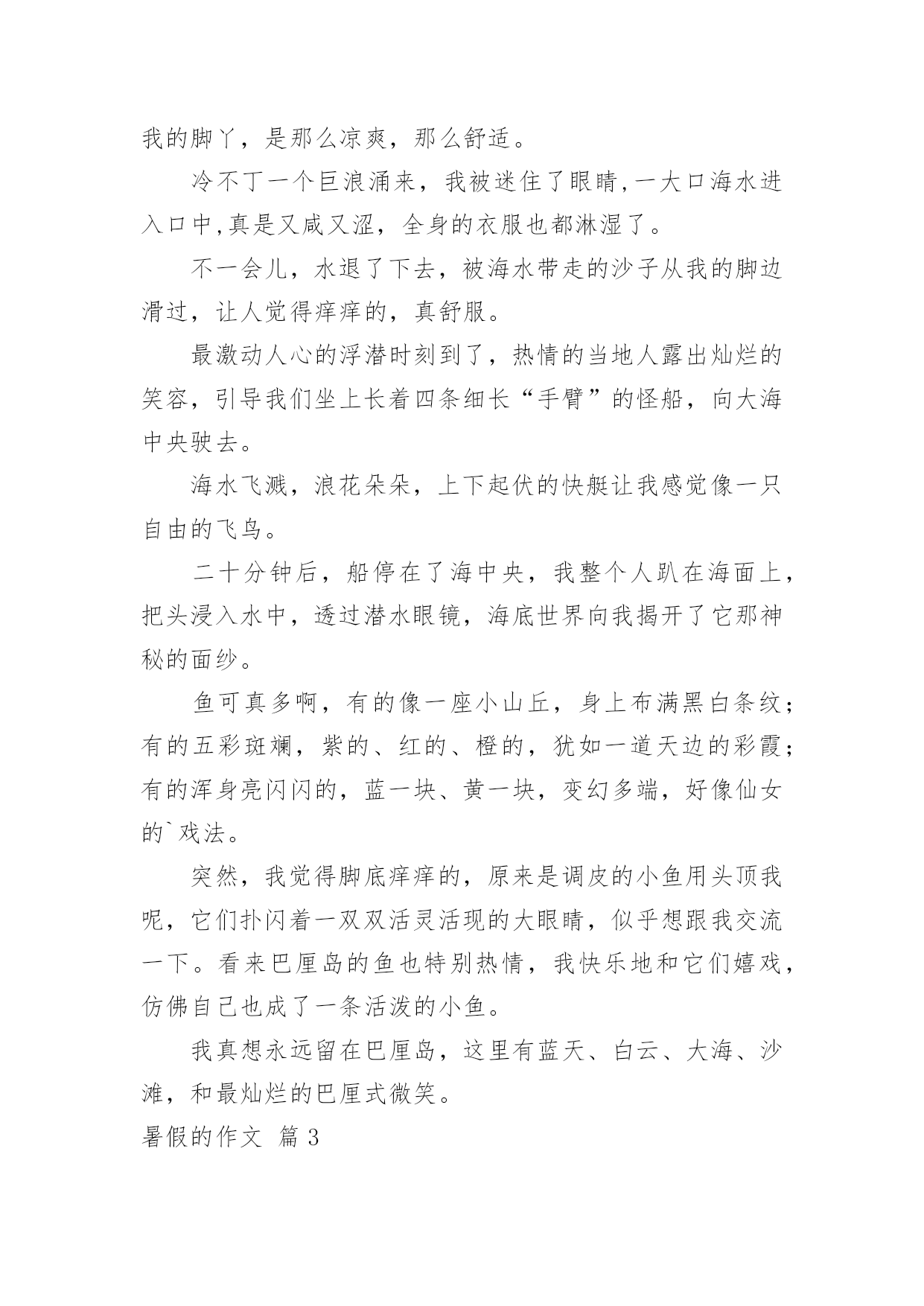 我的脚丫，是那么凉爽，那么舒适。

冷不丁一个巨浪涌来，我被迷住了眼睛,一大口海水进入口中,真是又咸又涩，全身的衣服也都淋湿了。

不一会儿，水退了下去，被海水带走的沙子从我的脚边滑过，让人觉得痒痒的，真舒服。

最激动人心的浮潜时刻到了，热情的当地人露出灿烂的笑容，引导我们坐上长着四条细长“手臂”的怪船，向大海中央驶去。

海水飞溅，浪花朵朵，上下起伏的快艇让我感觉像一只自由的飞鸟。

二十分钟后，船停在了海中央，我整个人趴在海面上，把头浸入水中，透过潜水眼镜，海底世界向我揭开了它那神秘的面纱。

鱼可真多啊，有的像一座小山丘，身上布满黑白条纹；有的五彩斑斓，紫的、红的、橙的，犹如一道天边的彩霞；有的浑身亮闪闪的，蓝一块、黄一块，变幻多端，好像仙女的`戏法。

突然，我觉得脚底痒痒的，原来是调皮的小鱼用头顶我呢，它们扑闪着一双双活灵活现的大眼睛，似乎想跟我交流一下。看来巴厘岛的鱼也特别热情，我快乐地和它们嬉戏，仿佛自己也成了一条活泼的小鱼。

我真想永远留在巴厘岛，这里有蓝天、白云、大海、沙滩，和最灿烂的巴厘式微笑。

暑假的作文 篇3